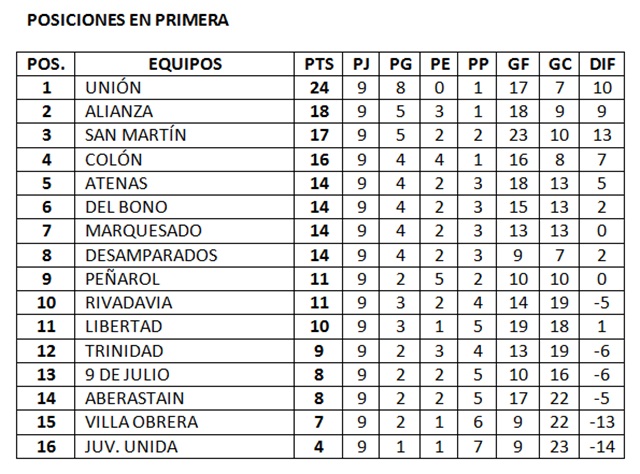 POSICIONES EN PRIMERA

| POS. | EQUIPOS | PTS | PJ | PG | PE | PP | GF | GC | DIF |
|---|---|---|---|---|---|---|---|---|---|
| 1 | UNIÓN | 24 | 9 | 8 | 0 | 1 | 17 | 7 | 10 |
| 2 | ALIANZA | 18 | 9 | 5 | 3 | 1 | 18 | 9 | 9 |
| 3 | SAN MARTÍN | 17 | 9 | 5 | 2 | 2 | 23 | 10 | 13 |
| 4 | COLÓN | 16 | 9 | 4 | 4 | 1 | 16 | 8 | 7 |
| 5 | ATENAS | 14 | 9 | 4 | 2 | 3 | 18 | 13 | 5 |
| 6 | DEL BONO | 14 | 9 | 4 | 2 | 3 | 15 | 13 | 2 |
| 7 | MARQUESADO | 14 | 9 | 4 | 2 | 3 | 13 | 13 | 0 |
| 8 | DESAMPARADOS | 14 | 9 | 4 | 2 | 3 | 9 | 7 | 2 |
| 9 | PEÑAROL | 11 | 9 | 2 | 5 | 2 | 10 | 10 | 0 |
| 10 | RIVADAVIA | 11 | 9 | 3 | 2 | 4 | 14 | 19 | -5 |
| 11 | LIBERTAD | 10 | 9 | 3 | 1 | 5 | 19 | 18 | 1 |
| 12 | TRINIDAD | 9 | 9 | 2 | 3 | 4 | 13 | 19 | -6 |
| 13 | 9 DE JULIO | 8 | 9 | 2 | 2 | 5 | 10 | 16 | -6 |
| 14 | ABERASTAIN | 8 | 9 | 2 | 2 | 5 | 17 | 22 | -5 |
| 15 | VILLA OBRERA | 7 | 9 | 2 | 1 | 6 | 9 | 22 | -13 |
| 16 | JUV. UNIDA | 4 | 9 | 1 | 1 | 7 | 9 | 23 | -14 |